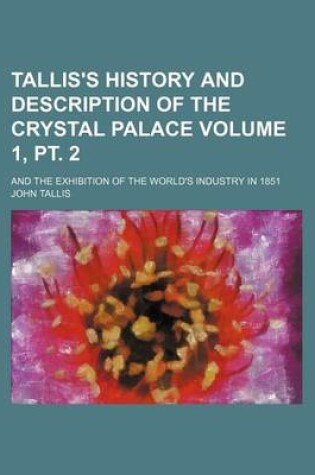 TALLIS'S HISTORY AND DESCRIPTION OF THE CRYSTAL PALACE VOLUME 1, PT. 2

AND THE EXHIBITION OF THE WORLD'S INDUSTRY IN 1851
JOHN TALLIS